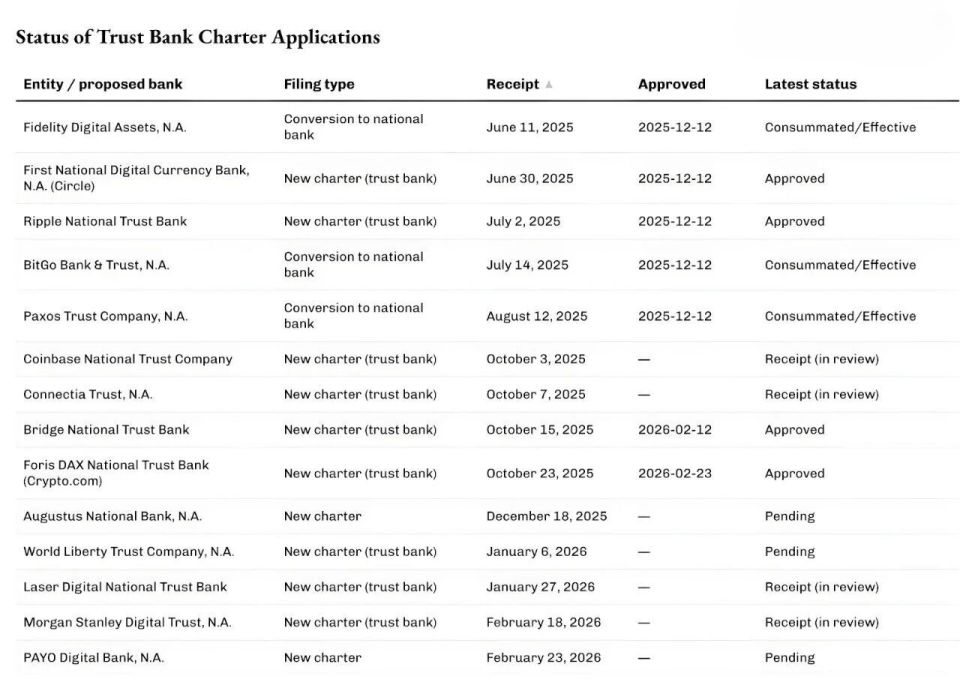 Status of Trust Bank Charter Applications

| Entity / proposed bank | Filing type | Receipt ▲ | Approved | Latest status |
|---|---|---|---|---|
| Fidelity Digital Assets, N.A. | Conversion to national bank | June 11, 2025 | 2025-12-12 | Consummated/Effective |
| First National Digital Currency Bank, N.A. (Circle) | New charter (trust bank) | June 30, 2025 | 2025-12-12 | Approved |
| Ripple National Trust Bank | New charter (trust bank) | July 2, 2025 | 2025-12-12 | Approved |
| BitGo Bank & Trust, N.A. | Conversion to national bank | July 14, 2025 | 2025-12-12 | Consummated/Effective |
| Paxos Trust Company, N.A. | Conversion to national bank | August 12, 2025 | 2025-12-12 | Consummated/Effective |
| Coinbase National Trust Company | New charter (trust bank) | October 3, 2025 | — | Receipt (in review) |
| Connectia Trust, N.A. | New charter (trust bank) | October 7, 2025 | — | Receipt (in review) |
| Bridge National Trust Bank | New charter (trust bank) | October 15, 2025 | 2026-02-12 | Approved |
| Foris DAX National Trust Bank (Crypto.com) | New charter (trust bank) | October 23, 2025 | 2026-02-23 | Approved |
| Augustus National Bank, N.A. | New charter | December 18, 2025 | — | Pending |
| World Liberty Trust Company, N.A. | New charter (trust bank) | January 6, 2026 | — | Pending |
| Laser Digital National Trust Bank | New charter (trust bank) | January 27, 2026 | — | Receipt (in review) |
| Morgan Stanley Digital Trust, N.A. | New charter (trust bank) | February 18, 2026 | — | Receipt (in review) |
| PAYO Digital Bank, N.A. | New charter | February 23, 2026 | — | Pending |